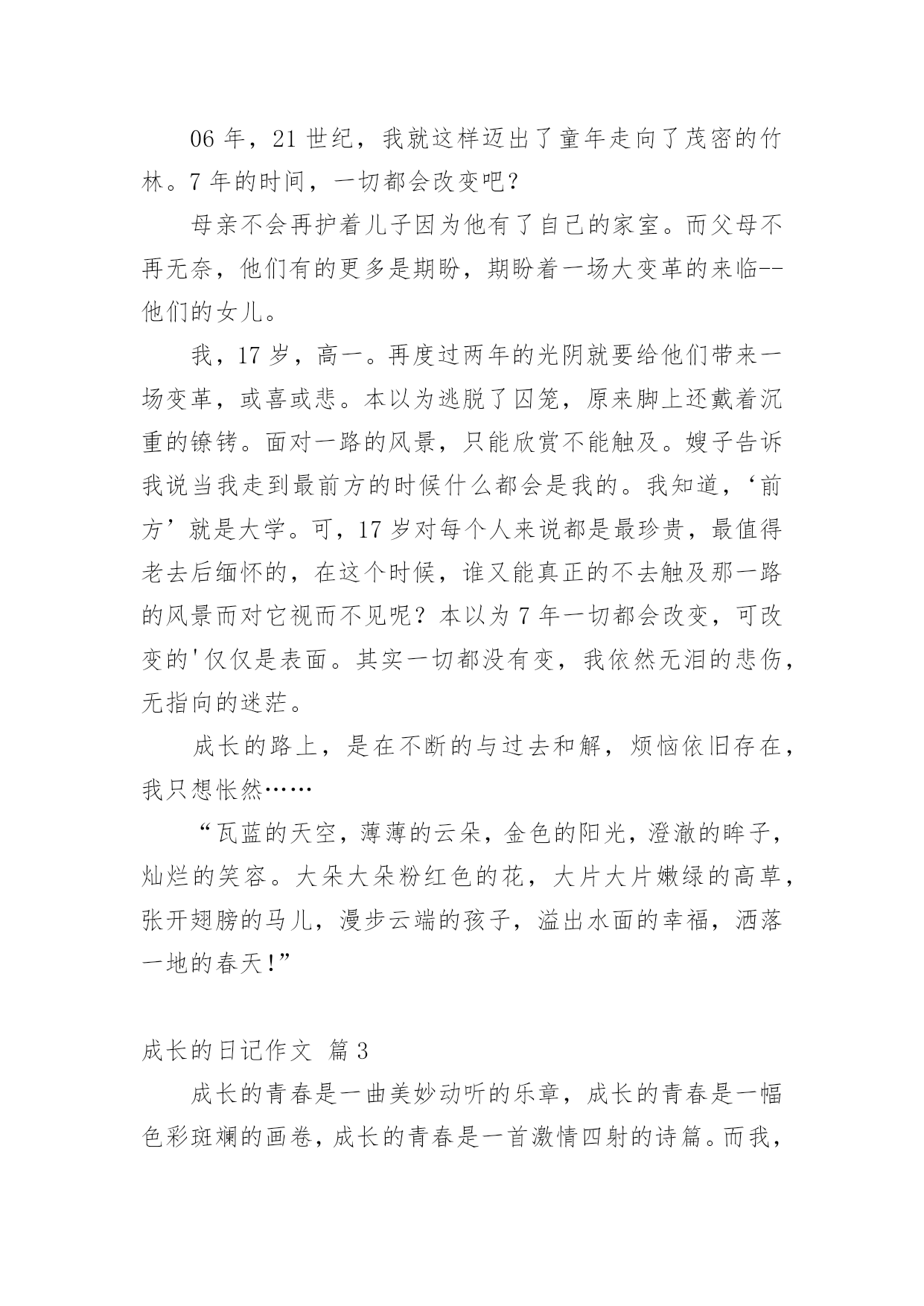 06 年，21 世纪，我就这样迈出了童年走向了茂密的竹林。7 年的时间，一切都会改变吧？

母亲不会再护着儿子因为他有了自己的家室。而父母不再无奈，他们有的更多是期盼，期盼着一场大变革的来临--他们的女儿。

我，17 岁，高一。再度过两年的光阴就要给他们带来一场变革，或喜或悲。本以为逃脱了囚笼，原来脚上还戴着沉重的镣铐。面对一路的风景，只能欣赏不能触及。嫂子告诉我说当我走到最前方的时候什么都会是我的。我知道，‘前方’就是大学。可，17 岁对每个人来说都是最珍贵，最值得老去后缅怀的，在这个时候，谁又能真正的不去触及那一路的风景而对它视而不见呢？本以为 7 年一切都会改变，可改变的'仅仅是表面。其实一切都没有变，我依然无泪的悲伤，无指向的迷茫。

成长的路上，是在不断的与过去和解，烦恼依旧存在，我只想怅然……

“瓦蓝的天空，薄薄的云朵，金色的阳光，澄澈的眸子，灿烂的笑容。大朵大朵粉红色的花，大片大片嫩绿的高草，张开翅膀的马儿，漫步云端的孩子，溢出水面的幸福，洒落一地的春天！”

成长的日记作文 篇 3

成长的青春是一曲美妙动听的乐章，成长的青春是一幅色彩斑斓的画卷，成长的青春是一首激情四射的诗篇。而我，